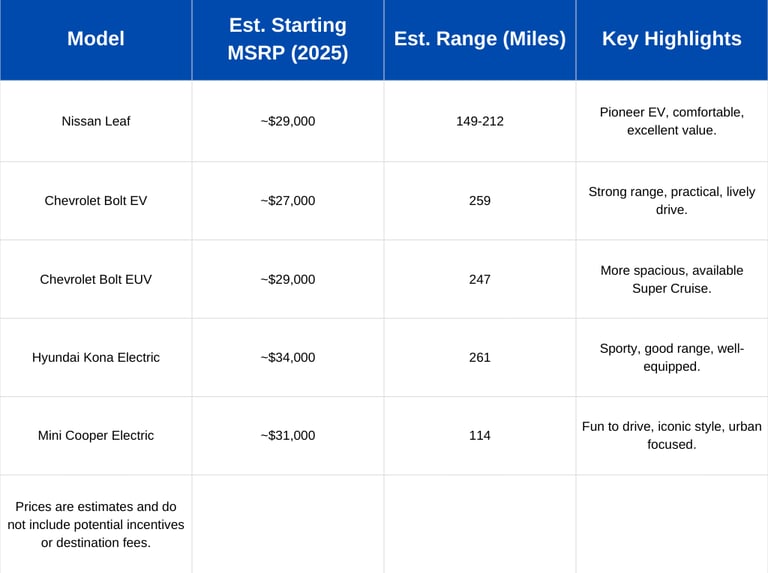 | Model | Est. Starting MSRP (2025) | Est. Range (Miles) | Key Highlights |
|---|---|---|---|
| Nissan Leaf | ~$29,000 | 149-212 | Pioneer EV, comfortable, excellent value. |
| Chevrolet Bolt EV | ~$27,000 | 259 | Strong range, practical, lively drive. |
| Chevrolet Bolt EUV | ~$29,000 | 247 | More spacious, available Super Cruise. |
| Hyundai Kona Electric | ~$34,000 | 261 | Sporty, good range, well-equipped. |
| Mini Cooper Electric | ~$31,000 | 114 | Fun to drive, iconic style, urban focused. |
| Prices are estimates and do not include potential incentives or destination fees. | | | |